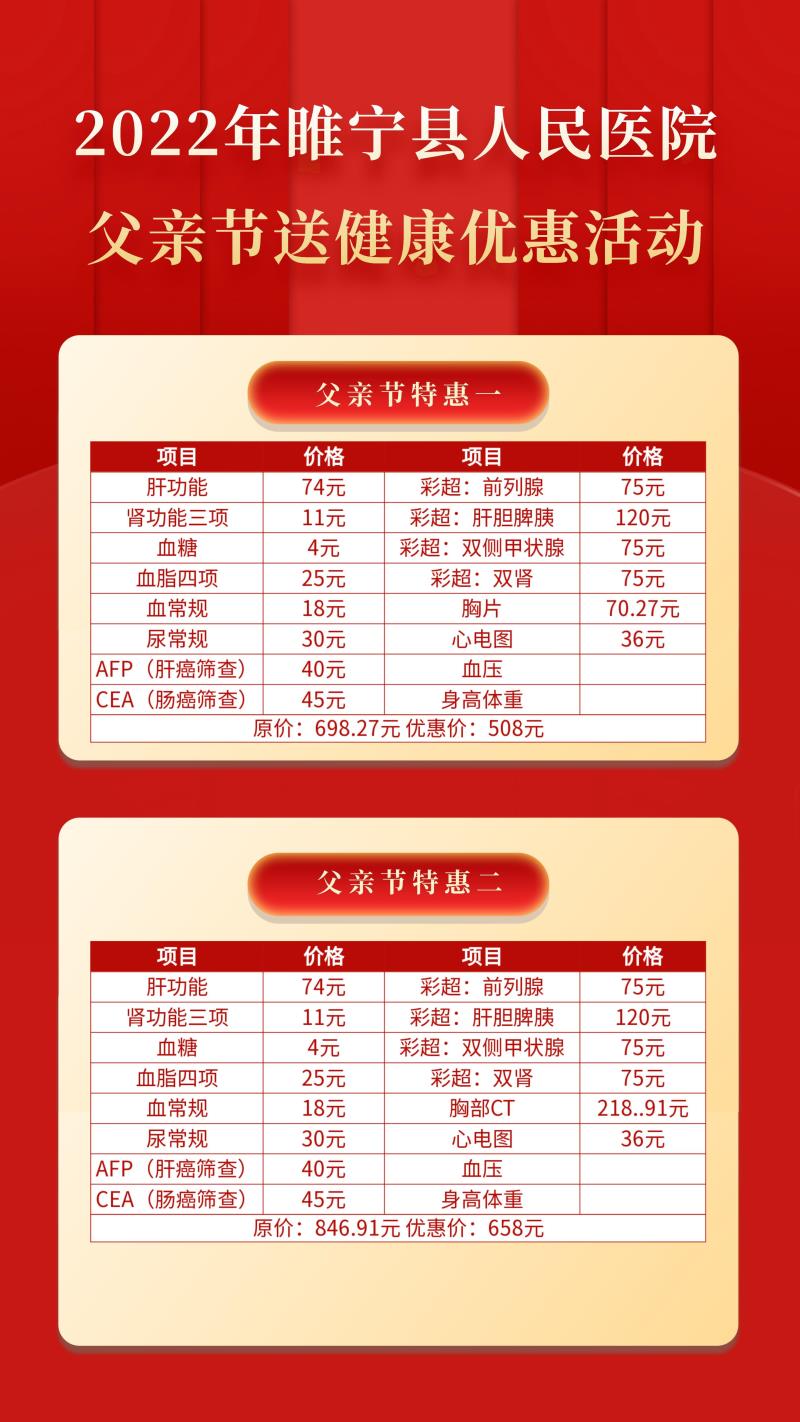 2022年睢宁县人民医院

父亲节送健康优惠活动

父亲节特惠一

| 项目 | 价格 | 项目 | 价格 |
|---|---|---|---|
| 肝功能 | 74元 | 彩超：前列腺 | 75元 |
| 肾功能三项 | 11元 | 彩超：肝胆脾胰 | 120元 |
| 血糖 | 4元 | 彩超：双侧甲状腺 | 75元 |
| 血脂四项 | 25元 | 彩超：双肾 | 75元 |
| 血常规 | 18元 | 胸片 | 70.27元 |
| 尿常规 | 30元 | 心电图 | 36元 |
| AFP（肝癌筛查） | 40元 | 血压 | |
| CEA（肠癌筛查） | 45元 | 身高体重 | |
| 原价：698.27元 优惠价：508元 | | | |

父亲节特惠二

| 项目 | 价格 | 项目 | 价格 |
|---|---|---|---|
| 肝功能 | 74元 | 彩超：前列腺 | 75元 |
| 肾功能三项 | 11元 | 彩超：肝胆脾胰 | 120元 |
| 血糖 | 4元 | 彩超：双侧甲状腺 | 75元 |
| 血脂四项 | 25元 | 彩超：双肾 | 75元 |
| 血常规 | 18元 | 胸部CT | 218..91元 |
| 尿常规 | 30元 | 心电图 | 36元 |
| AFP（肝癌筛查） | 40元 | 血压 | |
| CEA（肠癌筛查） | 45元 | 身高体重 | |
| 原价：846.91元 优惠价：658元 | | | |